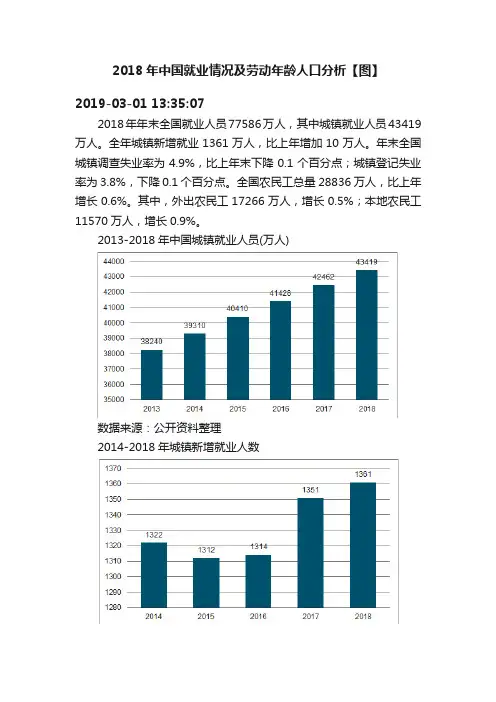 2018 年中国就业情况及劳动年龄人口分析【图】

2019-03-01 13:35:07

2018 年年末全国就业人员 77586 万人，其中城镇就业人员 43419 万人。全年城镇新增就业 1361 万人，比上年增加 10 万人。年末全国城镇调查失业率为 4.9%，比上年末下降 0.1 个百分点；城镇登记失业率为 3.8%，下降 0.1 个百分点。全国农民工总量 28836 万人，比上年增长 0.6%。其中，外出农民工 17266 万人，增长 0.5%；本地农民工 11570 万人，增长 0.9%。

2013-2018 年中国城镇就业人员(万人)

44000
43000
42000
41000
40000
39000
38000
37000
36000
35000

38240
39310
40410
41428
42462
43419

2013
2014
2015
2016
2017
2018

数据来源：公开资料整理

2014-2018 年城镇新增就业人数

1370
1360
1350
1340
1330
1320
1310
1300
1290
1280

1322
1312
1314
1351
1361

2014
2015
2016
2017
2018